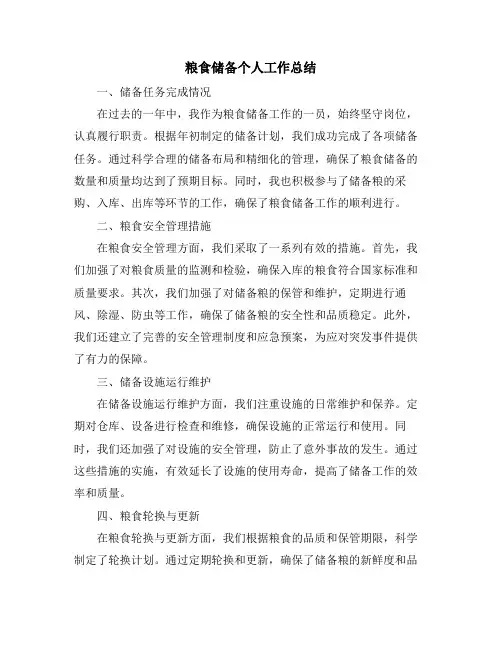 粮食储备个人工作总结

一、储备任务完成情况

在过去的一年中，我作为粮食储备工作的一员，始终坚守岗位，认真履行职责。根据年初制定的储备计划，我们成功完成了各项储备任务。通过科学合理的储备布局和精细化的管理，确保了粮食储备的数量和质量均达到了预期目标。同时，我也积极参与了储备粮的采购、入库、出库等环节的工作，确保了粮食储备工作的顺利进行。

二、粮食安全管理措施

在粮食安全管理方面，我们采取了一系列有效的措施。首先，我们加强了对粮食质量的监测和检验，确保入库的粮食符合国家标准和质量要求。其次，我们加强了对储备粮的保管和维护，定期进行通风、除湿、防虫等工作，确保了储备粮的安全性和品质稳定。此外，我们还建立了完善的安全管理制度和应急预案，为应对突发事件提供了有力的保障。

三、储备设施运行维护

在储备设施运行维护方面，我们注重设施的日常维护和保养。定期对仓库、设备进行检查和维修，确保设施的正常运行和使用。同时，我们还加强了对设施的安全管理，防止了意外事故的发生。通过这些措施的实施，有效延长了设施的使用寿命，提高了储备工作的效率和质量。

四、粮食轮换与更新

在粮食轮换与更新方面，我们根据粮食的品质和保管期限，科学制定了轮换计划。通过定期轮换和更新，确保了储备粮的新鲜度和品